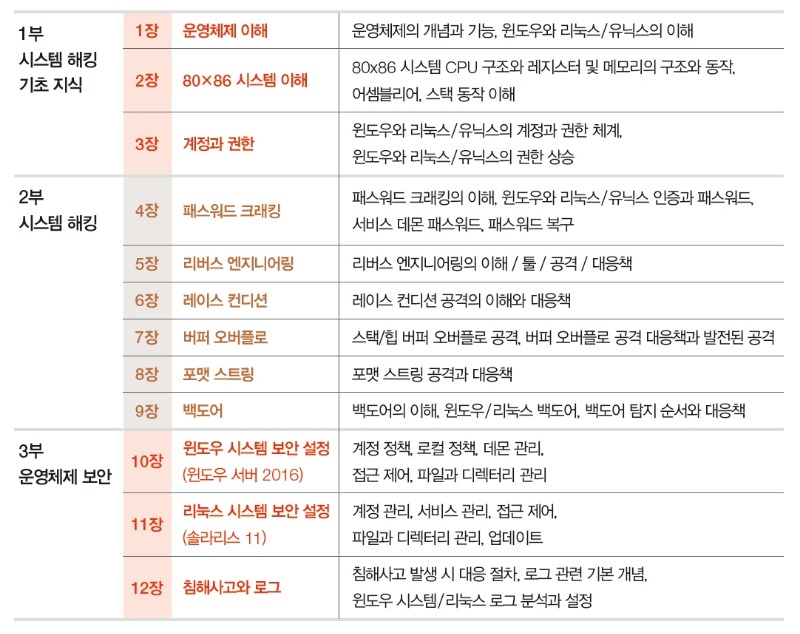 | | | | |
|---|---|---|---|
| 1부 시스템 해킹 기초 지식 | 1장 | 운영체제 이해 | 운영체제의 개념과 기능, 윈도우와 리눅스/유닉스의 이해 |
| | 2장 | 80×86 시스템 이해 | 80x86 시스템 CPU 구조와 레지스터 및 메모리의 구조와 동작, 어셈블리어, 스택 동작 이해 |
| | 3장 | 계정과 권한 | 윈도우와 리눅스/유닉스의 계정과 권한 체계, 윈도우와 리눅스/유닉스의 권한 상승 |
| 2부 시스템 해킹 | 4장 | 패스워드 크래킹 | 패스워드 크래킹의 이해, 윈도우와 리눅스/유닉스 인증과 패스워드, 서비스 데몬 패스워드, 패스워드 복구 |
| | 5장 | 리버스 엔지니어링 | 리버스 엔지니어링의 이해 / 툴 / 공격 / 대응책 |
| | 6장 | 레이스 컨디션 | 레이스 컨디션 공격의 이해와 대응책 |
| | 7장 | 버퍼 오버플로 | 스택/힙 버퍼 오버플로 공격, 버퍼 오버플로 공격 대응책과 발전된 공격 |
| | 8장 | 포맷 스트링 | 포맷 스트링 공격과 대응책 |
| | 9장 | 백도어 | 백도어의 이해, 윈도우/리눅스 백도어, 백도어 탐지 순서와 대응책 |
| 3부 운영체제 보안 | 10장 | 윈도우 시스템 보안 설정 (윈도우 서버 2016) | 계정 정책, 로컬 정책, 데몬 관리, 접근 제어, 파일과 디렉터리 관리 |
| | 11장 | 리눅스 시스템 보안 설정 (솔라리스 11) | 계정 관리, 서비스 관리, 접근 제어, 파일과 디렉터리 관리, 업데이트 |
| | 12장 | 침해사고와 로그 | 침해사고 발생 시 대응 절차, 로그 관련 기본 개념, 윈도우 시스템/리눅스 로그 분석과 설정 |